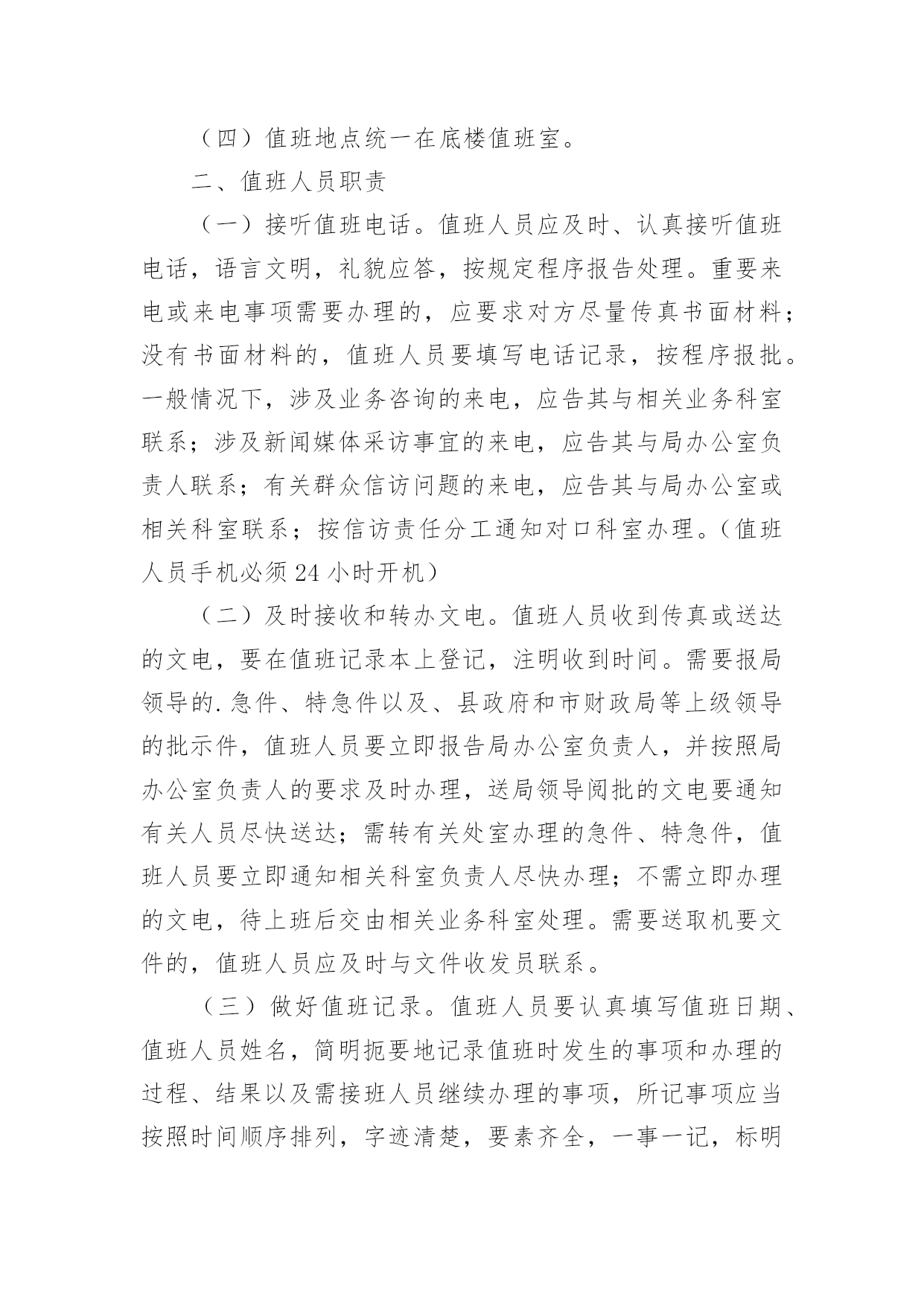 （四）值班地点统一在底楼值班室。

二、值班人员职责

（一）接听值班电话。值班人员应及时、认真接听值班电话，语言文明，礼貌应答，按规定程序报告处理。重要来电或来电事项需要办理的，应要求对方尽量传真书面材料；没有书面材料的，值班人员要填写电话记录，按程序报批。一般情况下，涉及业务咨询的来电，应告其与相关业务科室联系；涉及新闻媒体采访事宜的来电，应告其与局办公室负责人联系；有关群众信访问题的来电，应告其与局办公室或相关科室联系；按信访责任分工通知对口科室办理。（值班人员手机必须24小时开机）

（二）及时接收和转办文电。值班人员收到传真或送达的文电，要在值班记录本上登记，注明收到时间。需要报局领导的.急件、特急件以及、县政府和市财政局等上级领导的批示件，值班人员要立即报告局办公室负责人，并按照局办公室负责人的要求及时办理，送局领导阅批的文电要通知有关人员尽快送达；需转有关处室办理的急件、特急件，值班人员要立即通知相关科室负责人尽快办理；不需立即办理的文电，待上班后交由相关业务科室处理。需要送取机要文件的，值班人员应及时与文件收发员联系。

（三）做好值班记录。值班人员要认真填写值班日期、值班人员姓名，简明扼要地记录值班时发生的事项和办理的过程、结果以及需接班人员继续办理的事项，所记事项应当按照时间顺序排列，字迹清楚，要素齐全，一事一记，标明